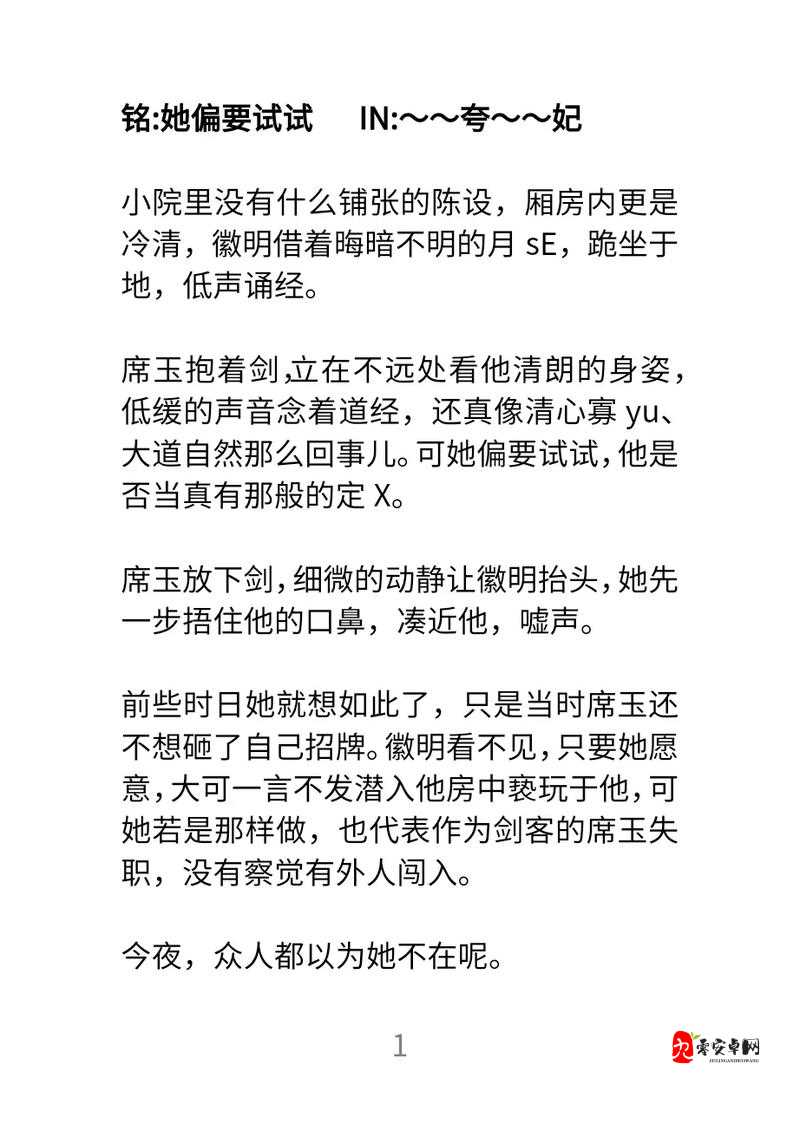 铭:她偏要试试　IN:～～夸～～妃

小院里没有什么铺张的陈设，厢房内更是冷清，徽明借着晦暗不明的月 sE，跪坐于地，低声诵经。

席玉抱着剑,立在不远处看他清朗的身姿，低缓的声音念着道经，还真像清心寡 yu、大道自然那么回事儿。可她偏要试试,他是否当真有那般的定 X。

席玉放下剑,细微的动静让徽明抬头,她先一步捂住他的口鼻，凑近他，嘘声。

前些时日她就想如此了，只是当时席玉还不想砸了自己招牌。徽明看不见,只要她愿意,大可一言不发潜入他房中亵玩于他,可她若是那样做，也代表作为剑客的席玉失职，没有察觉有外人闯入。

今夜，众人都以为她不在呢。

1

零安卓网